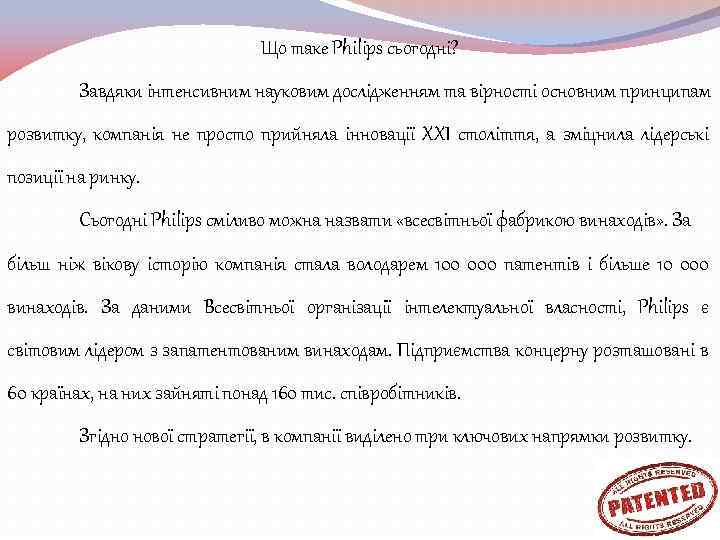 Що таке Philips сьогодні?

Завдяки інтенсивним науковим дослідженням та вірності основним принципам розвитку, компанія не просто прийняла інновації XXI століття, а зміцнила лідерські позиції на ринку.

Сьогодні Philips сміливо можна назвати «всесвітньої фабрикою винаходів». За більш ніж вікову історію компанія стала володарем 100 000 патентів і більше 10 000 винаходів. За даними Всесвітньої організації інтелектуальної власності, Philips є світовим лідером з запатентованим винаходам. Підприємства концерну розташовані в 60 країнах, на них зайняті понад 160 тис. співробітників.

Згідно нової стратегії, в компанії виділено три ключових напрямки розвитку.

ALL RIGHTS RESERVED
PATENTED
ALL RIGHTS RESERVED